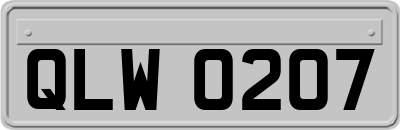 QLW 0207